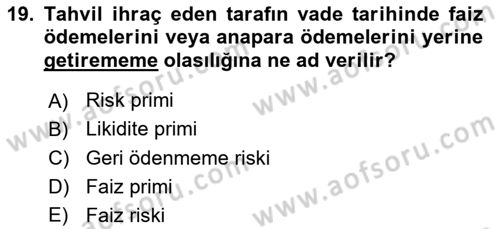 19. Tahvil ihraç eden tarafın vade tarihinde faiz ödemelerini veya anapara ödemelerini yerine getirememe olasılığına ne ad verilir?

A) Risk primi
B) Likidite primi
C) Geri ödenmeme riski
D) Faiz primi
E) Faiz riski

www.aofsoru.com
www.aofsoru.com
www.aofsoru.com
www.aofsoru.com
www.aofsoru.com